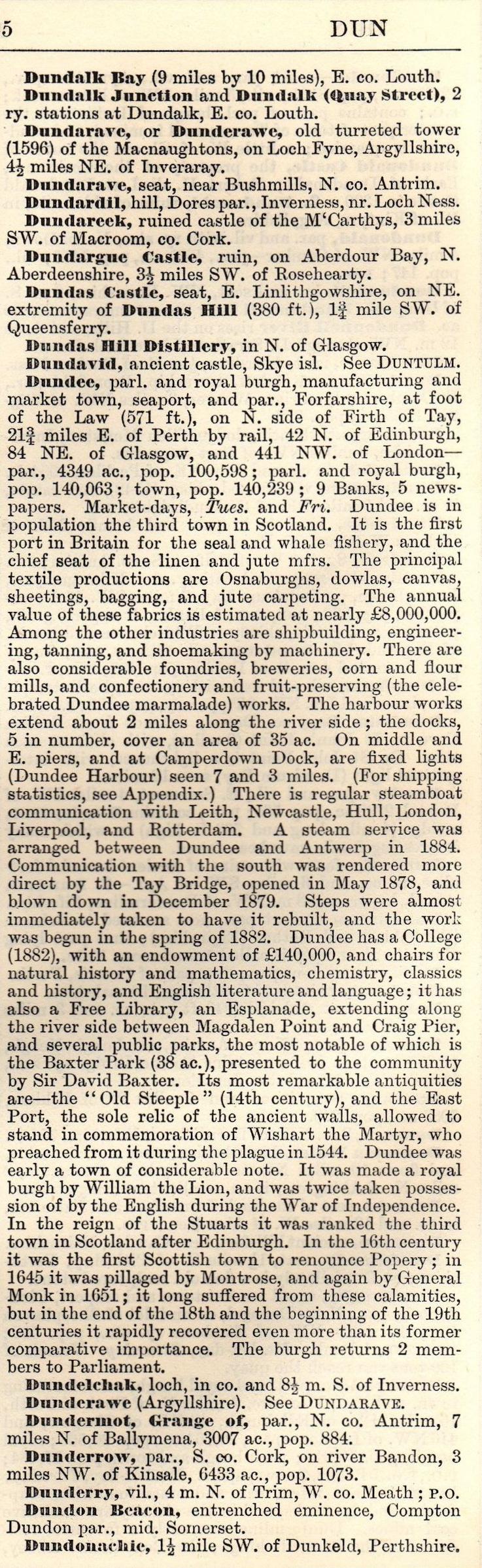 5 DUN

Dundalk Bay (9 miles by 10 miles), E. co. Louth.

Dundalk Junction and Dundalk (Quay Street), 2 ry. stations at Dundalk, E. co. Louth.

Dundarave, or Dunderawe, old turreted tower (1596) of the Macnaughtons, on Loch Fyne, Argyllshire, $4\frac{1}{2}$ miles NE. of Inveraray.

Dundarave, seat, near Bushmills, N. co. Antrim.

Dundardil, hill, Dores par., Inverness, nr. Loch Ness.

Dundareek, ruined castle of the M'Carthys, 3 miles SW. of Macroom, co. Cork.

Dundargue Castle, ruin, on Aberdour Bay, N. Aberdeenshire, $3\frac{1}{2}$ miles SW. of Rosehearty.

Dundas Castle, seat, E. Linlithgowshire, on NE. extremity of Dundas Hill (380 ft.), $1\frac{3}{4}$ mile SW. of Queensferry.

Dundas Hill Distillery, in N. of Glasgow.

Dundavid, ancient castle, Skye isl. See DUNTULM.

Dundee, parl. and royal burgh, manufacturing and market town, seaport, and par., Forfarshire, at foot of the Law (571 ft.), on N. side of Firth of Tay, $21\frac{3}{4}$ miles E. of Perth by rail, 42 N. of Edinburgh, 84 NE. of Glasgow, and 441 NW. of London—par., 4349 ac., pop. 100,598; parl. and royal burgh, pop. 140,063; town, pop. 140,239; 9 Banks, 5 newspapers. Market-days, Tues. and Fri. Dundee is in population the third town in Scotland. It is the first port in Britain for the seal and whale fishery, and the chief seat of the linen and jute mfrs. The principal textile productions are Osnaburghs, dowlas, canvas, sheetings, bagging, and jute carpeting. The annual value of these fabrics is estimated at nearly £8,000,000. Among the other industries are shipbuilding, engineering, tanning, and shoemaking by machinery. There are also considerable foundries, breweries, corn and flour mills, and confectionery and fruit-preserving (the celebrated Dundee marmalade) works. The harbour works extend about 2 miles along the river side; the docks, 5 in number, cover an area of 35 ac. On middle and E. piers, and at Camperdown Dock, are fixed lights (Dundee Harbour) seen 7 and 3 miles. (For shipping statistics, see Appendix.) There is regular steamboat communication with Leith, Newcastle, Hull, London, Liverpool, and Rotterdam. A steam service was arranged between Dundee and Antwerp in 1884. Communication with the south was rendered more direct by the Tay Bridge, opened in May 1878, and blown down in December 1879. Steps were almost immediately taken to have it rebuilt, and the work was begun in the spring of 1882. Dundee has a College (1882), with an endowment of £140,000, and chairs for natural history and mathematics, chemistry, classics and history, and English literature and language; it has also a Free Library, an Esplanade, extending along the river side between Magdalen Point and Craig Pier, and several public parks, the most notable of which is the Baxter Park (38 ac.), presented to the community by Sir David Baxter. Its most remarkable antiquities are—the "Old Steeple" (14th century), and the East Port, the sole relic of the ancient walls, allowed to stand in commemoration of Wishart the Martyr, who preached from it during the plague in 1544. Dundee was early a town of considerable note. It was made a royal burgh by William the Lion, and was twice taken possession of by the English during the War of Independence. In the reign of the Stuarts it was ranked the third town in Scotland after Edinburgh. In the 16th century it was the first Scottish town to renounce Popery; in 1645 it was pillaged by Montrose, and again by General Monk in 1651; it long suffered from these calamities, but in the end of the 18th and the beginning of the 19th centuries it rapidly recovered even more than its former comparative importance. The burgh returns 2 members to Parliament.

Dundelchak, loch, in co. and $8\frac{1}{2}$ m. S. of Inverness.

Dunderawe (Argyllshire). See DUNDARAVE.

Dundermot, Grange of, par., N. co. Antrim, 7 miles N. of Ballymena, 3007 ac., pop. 884.

Dunderrow, par., S. co. Cork, on river Bandon, 3 miles NW. of Kinsale, 6433 ac., pop. 1073.

Dunderry, vil., 4 m. N. of Trim, W. co. Meath; P.O.

Dundon Beacon, entrenched eminence, Compton Dundon par., mid. Somerset.

Dundonachie, $1\frac{1}{2}$ mile SW. of Dunkeld, Perthshire.